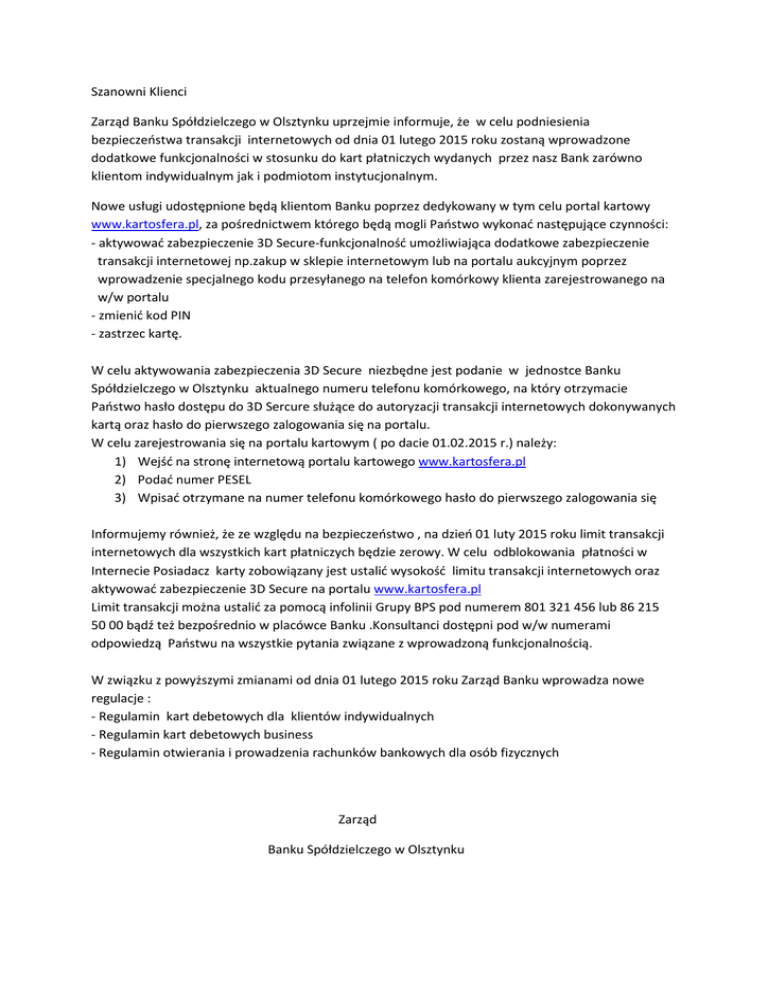 Szanowni Klienci

Zarząd Banku Spółdzielczego w Olsztynku uprzejmie informuje, że w celu podniesienia bezpieczeństwa transakcji internetowych od dnia 01 lutego 2015 roku zostaną wprowadzone dodatkowe funkcjonalności w stosunku do kart płatniczych wydanych przez nasz Bank zarówno klientom indywidualnym jak i podmiotom instytucjonalnym.

Nowe usługi udostępnione będą klientom Banku poprzez dedykowany w tym celu portal kartowy www.kartosfera.pl, za pośrednictwem którego będą mogli Państwo wykonać następujące czynności:
- aktywować zabezpieczenie 3D Secure-funkcjonalność umożliwiająca dodatkowe zabezpieczenie transakcji internetowej np.zakup w sklepie internetowym lub na portalu aukcyjnym poprzez wprowadzenie specjalnego kodu przesyłanego na telefon komórkowy klienta zarejestrowanego na w/w portalu
- zmienić kod PIN
- zastrzec kartę.

W celu aktywowania zabezpieczenia 3D Secure niezbędne jest podanie w jednostce Banku Spółdzielczego w Olsztynku aktualnego numeru telefonu komórkowego, na który otrzymacie Państwo hasło dostępu do 3D Sercure służące do autoryzacji transakcji internetowych dokonywanych kartą oraz hasło do pierwszego zalogowania się na portalu.
W celu zarejestrowania się na portalu kartowym ( po dacie 01.02.2015 r.) należy:
1) Wejść na stronę internetową portalu kartowego www.kartosfera.pl
2) Podać numer PESEL
3) Wpisać otrzymane na numer telefonu komórkowego hasło do pierwszego zalogowania się

Informujemy również, że ze względu na bezpieczeństwo , na dzień 01 luty 2015 roku limit transakcji internetowych dla wszystkich kart płatniczych będzie zerowy. W celu odblokowania płatności w Internecie Posiadacz karty zobowiązany jest ustalić wysokość limitu transakcji internetowych oraz aktywować zabezpieczenie 3D Secure na portalu www.kartosfera.pl
Limit transakcji można ustalić za pomocą infolinii Grupy BPS pod numerem 801 321 456 lub 86 215 50 00 bądź też bezpośrednio w placówce Banku .Konsultanci dostępni pod w/w numerami odpowiedzą Państwu na wszystkie pytania związane z wprowadzoną funkcjonalnością.

W związku z powyższymi zmianami od dnia 01 lutego 2015 roku Zarząd Banku wprowadza nowe regulacje :
- Regulamin kart debetowych dla klientów indywidualnych
- Regulamin kart debetowych business
- Regulamin otwierania i prowadzenia rachunków bankowych dla osób fizycznych

Zarząd

Banku Spółdzielczego w Olsztynku